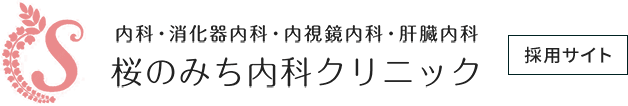 S

内科・消化器内科・内視鏡内科・肝臓内科
桜のみち内科クリニック

採用サイト